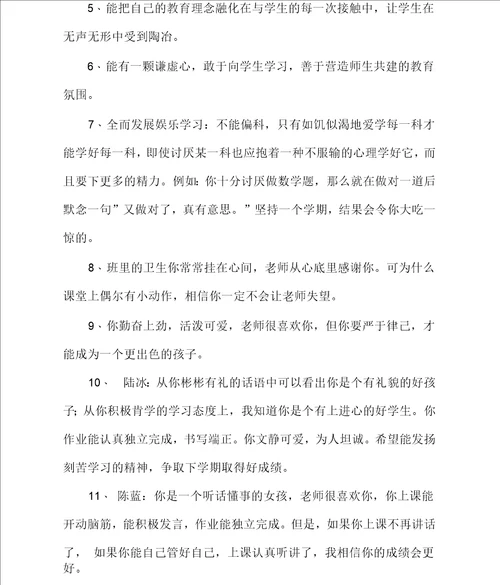 5、能把自己的教育理念融化在与学生的每一次接触中，让学生在无声无形中受到陶冶。

6、能有一颗谦虚心，敢于向学生学习，善于营造师生共建的教育氛围。

7、全而发展娱乐学习：不能偏科，只有如饥似渴地爱学每一科才能学好每一科，即使讨厌某一科也应抱着一种不服输的心理学好它，而且要下更多的精力。例如：你十分讨厌做数学题，那么就在做对一道后默念一句”又做对了，真有意思。”坚持一个学期，结果会令你大吃一惊的。

8、班里的卫生你常常挂在心间，老师从心底里感谢你。可为什么课堂上偶尔有小动作，相信你一定不会让老师失望。

9、你勤奋上劲，活泼可爱，老师很喜欢你，但你要严于律己，才能成为一个更出色的孩子。

10、 陆冰：从你彬彬有礼的话语中可以看出你是个有礼貌的好孩子；从你积极肯学的学习态度上，我知道你是个有上进心的好学生。你作业能认真独立完成，书写端正。你文静可爱，为人坦诚。希望能发扬刻苦学习的精神，争取下学期取得好成绩。

11、 陈蓝：你是一个听话懂事的女孩，老师很喜欢你，你上课能开动脑筋，能积极发言，作业能独立完成。但是，如果你上课不再讲话了， 如果你能自己管好自己，上课认真听讲了，我相信你的成绩会更好。